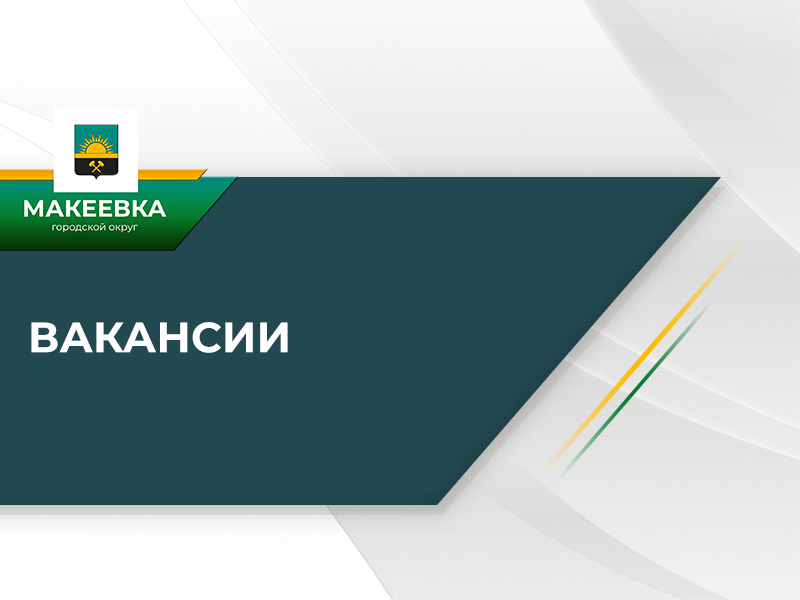 МАКЕЕВКА
городской округ

ВАКАНСИИ